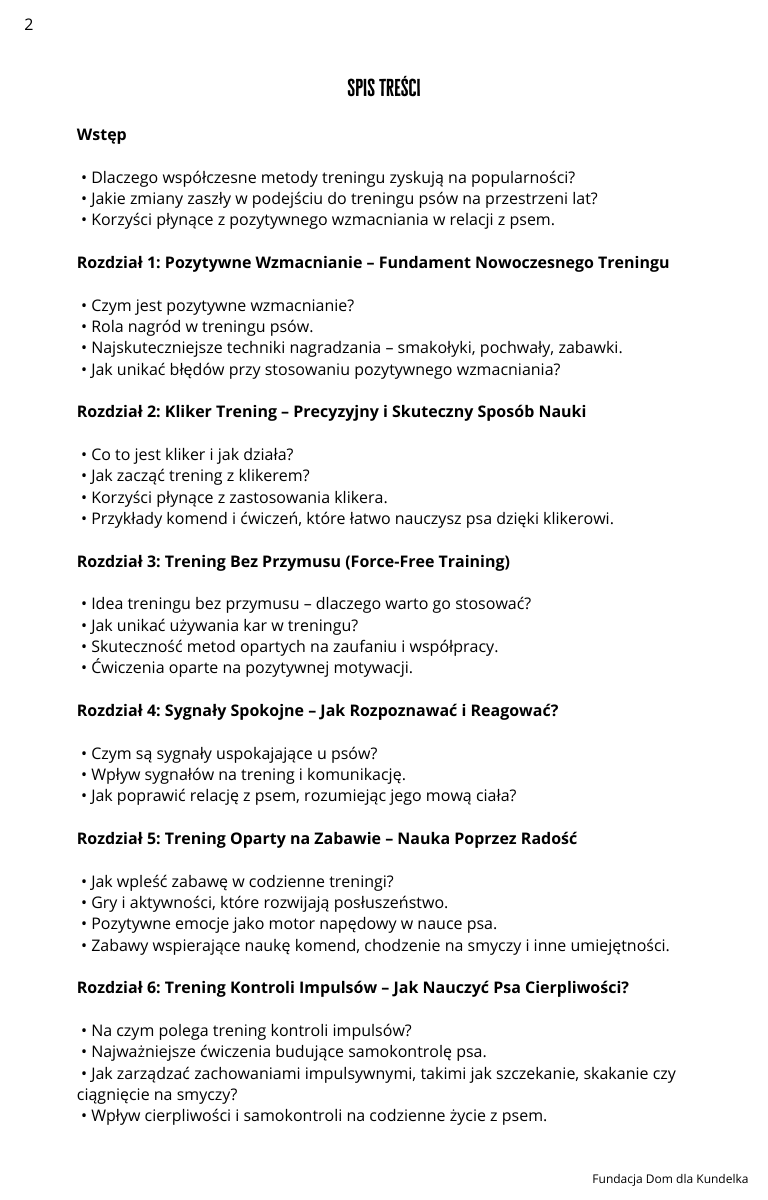 2

SPIS TREŚCI

Wstęp

• Dlaczego współczesne metody treningu zyskują na popularności?
• Jakie zmiany zaszły w podejściu do treningu psów na przestrzeni lat?
• Korzyści płynące z pozytywnego wzmacniania w relacji z psem.

Rozdział 1: Pozytywne Wzmacnianie – Fundament Nowoczesnego Treningu

• Czym jest pozytywne wzmacnianie?
• Rola nagród w treningu psów.
• Najskuteczniejsze techniki nagradzania – smakołyki, pochwały, zabawki.
• Jak unikać błędów przy stosowaniu pozytywnego wzmacniania?

Rozdział 2: Kliker Trening – Precyzyjny i Skuteczny Sposób Nauki

• Co to jest kliker i jak działa?
• Jak zacząć trening z klikerem?
• Korzyści płynące z zastosowania klikera.
• Przykłady komend i ćwiczeń, które łatwo nauczysz psa dzięki klikerowi.

Rozdział 3: Trening Bez Przymusu (Force-Free Training)

• Idea treningu bez przymusu – dlaczego warto go stosować?
• Jak unikać używania kar w treningu?
• Skuteczność metod opartych na zaufaniu i współpracy.
• Ćwiczenia oparte na pozytywnej motywacji.

Rozdział 4: Sygnały Spokojne – Jak Rozpoznawać i Reagować?

• Czym są sygnały uspokajające u psów?
• Wpływ sygnałów na trening i komunikację.
• Jak poprawić relację z psem, rozumiejąc jego mową ciała?

Rozdział 5: Trening Oparty na Zabawie – Nauka Poprzez Radość

• Jak wpleść zabawę w codzienne treningi?
• Gry i aktywności, które rozwijają posłuszeństwo.
• Pozytywne emocje jako motor napędowy w nauce psa.
• Zabawy wspierające naukę komend, chodzenie na smyczy i inne umiejętności.

Rozdział 6: Trening Kontroli Impulsów – Jak Nauczyć Psa Cierpliwości?

• Na czym polega trening kontroli impulsów?
• Najważniejsze ćwiczenia budujące samokontrolę psa.
• Jak zarządzać zachowaniami impulsywnymi, takimi jak szczekanie, skakanie czy ciągnięcie na smyczy?
• Wpływ cierpliwości i samokontroli na codzienne życie z psem.

Fundacja Dom dla Kundelka